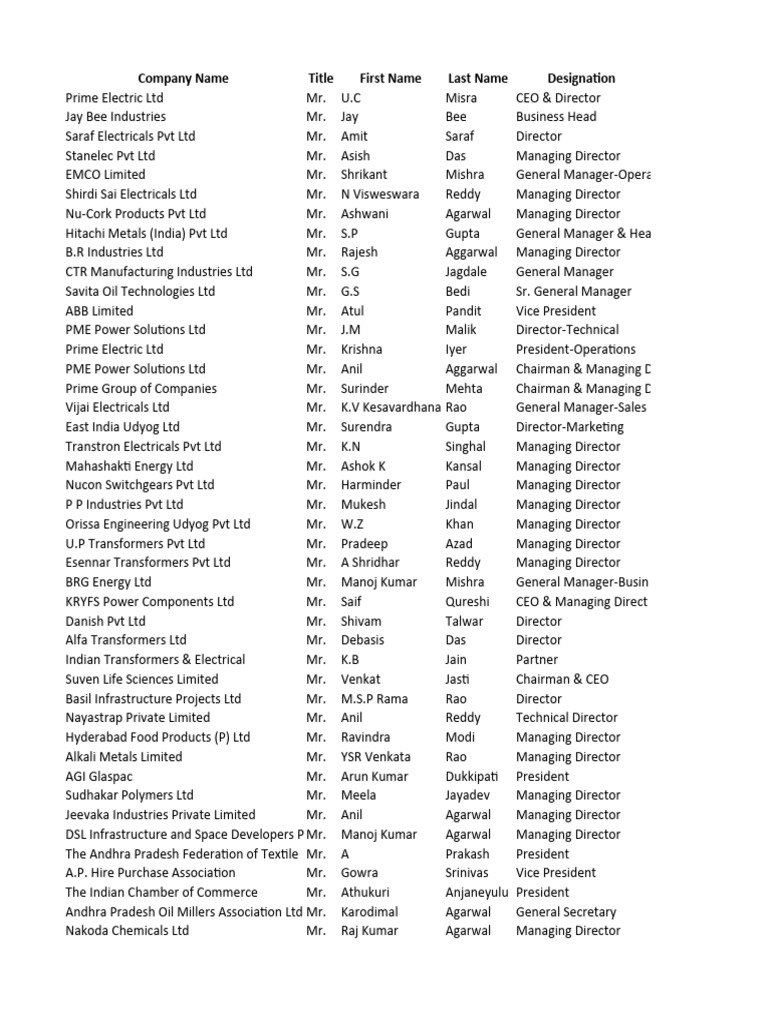 | Company Name | Title | First Name | Last Name | Designation |
|---|---|---|---|---|
| Prime Electric Ltd | Mr. | U.C | Misra | CEO & Director |
| Jay Bee Industries | Mr. | Jay | Bee | Business Head |
| Saraf Electricals Pvt Ltd | Mr. | Amit | Saraf | Director |
| Stanelec Pvt Ltd | Mr. | Asish | Das | Managing Director |
| EMCO Limited | Mr. | Shrikant | Mishra | General Manager-Opera |
| Shirdi Sai Electricals Ltd | Mr. | N Visweswara | Reddy | Managing Director |
| Nu-Cork Products Pvt Ltd | Mr. | Ashwani | Agarwal | Managing Director |
| Hitachi Metals (India) Pvt Ltd | Mr. | S.P | Gupta | General Manager & Hea |
| B.R Industries Ltd | Mr. | Rajesh | Aggarwal | Managing Director |
| CTR Manufacturing Industries Ltd | Mr. | S.G | Jagdale | General Manager |
| Savita Oil Technologies Ltd | Mr. | G.S | Bedi | Sr. General Manager |
| ABB Limited | Mr. | Atul | Pandit | Vice President |
| PME Power Solutions Ltd | Mr. | J.M | Malik | Director-Technical |
| Prime Electric Ltd | Mr. | Krishna | Iyer | President-Operations |
| PME Power Solutions Ltd | Mr. | Anil | Aggarwal | Chairman & Managing D |
| Prime Group of Companies | Mr. | Surinder | Mehta | Chairman & Managing D |
| Vijai Electricals Ltd | Mr. | K.V Kesavardhana | Rao | General Manager-Sales |
| East India Udyog Ltd | Mr. | Surendra | Gupta | Director-Marketing |
| Transtron Electricals Pvt Ltd | Mr. | K.N | Singhal | Managing Director |
| Mahashakti Energy Ltd | Mr. | Ashok K | Kansal | Managing Director |
| Nucon Switchgears Pvt Ltd | Mr. | Harminder | Paul | Managing Director |
| P P Industries Pvt Ltd | Mr. | Mukesh | Jindal | Managing Director |
| Orissa Engineering Udyog Pvt Ltd | Mr. | W.Z | Khan | Managing Director |
| U.P Transformers Pvt Ltd | Mr. | Pradeep | Azad | Managing Director |
| Esennar Transformers Pvt Ltd | Mr. | A Shridhar | Reddy | Managing Director |
| BRG Energy Ltd | Mr. | Manoj Kumar | Mishra | General Manager-Busin |
| KRYFS Power Components Ltd | Mr. | Saif | Qureshi | CEO & Managing Direct |
| Danish Pvt Ltd | Mr. | Shivam | Talwar | Director |
| Alfa Transformers Ltd | Mr. | Debasis | Das | Director |
| Indian Transformers & Electrical | Mr. | K.B | Jain | Partner |
| Suven Life Sciences Limited | Mr. | Venkat | Jasti | Chairman & CEO |
| Basil Infrastructure Projects Ltd | Mr. | M.S.P Rama | Rao | Director |
| Nayastrap Private Limited | Mr. | Anil | Reddy | Technical Director |
| Hyderabad Food Products (P) Ltd | Mr. | Ravindra | Modi | Managing Director |
| Alkali Metals Limited | Mr. | YSR Venkata | Rao | Managing Director |
| AGI Glaspac | Mr. | Arun Kumar | Dukkipati | President |
| Sudhakar Polymers Ltd | Mr. | Meela | Jayadev | Managing Director |
| Jeevaka Industries Private Limited | Mr. | Anil | Agarwal | Managing Director |
| DSL Infrastructure and Space Developers P | Mr. | Manoj Kumar | Agarwal | Managing Director |
| The Andhra Pradesh Federation of Textile | Mr. | A | Prakash | President |
| A.P. Hire Purchase Association | Mr. | Gowra | Srinivas | Vice President |
| The Indian Chamber of Commerce | Mr. | Athukuri | Anjaneyulu | President |
| Andhra Pradesh Oil Millers Association Ltd | Mr. | Karodimal | Agarwal | General Secretary |
| Nakoda Chemicals Ltd | Mr. | Raj Kumar | Agarwal | Managing Director |